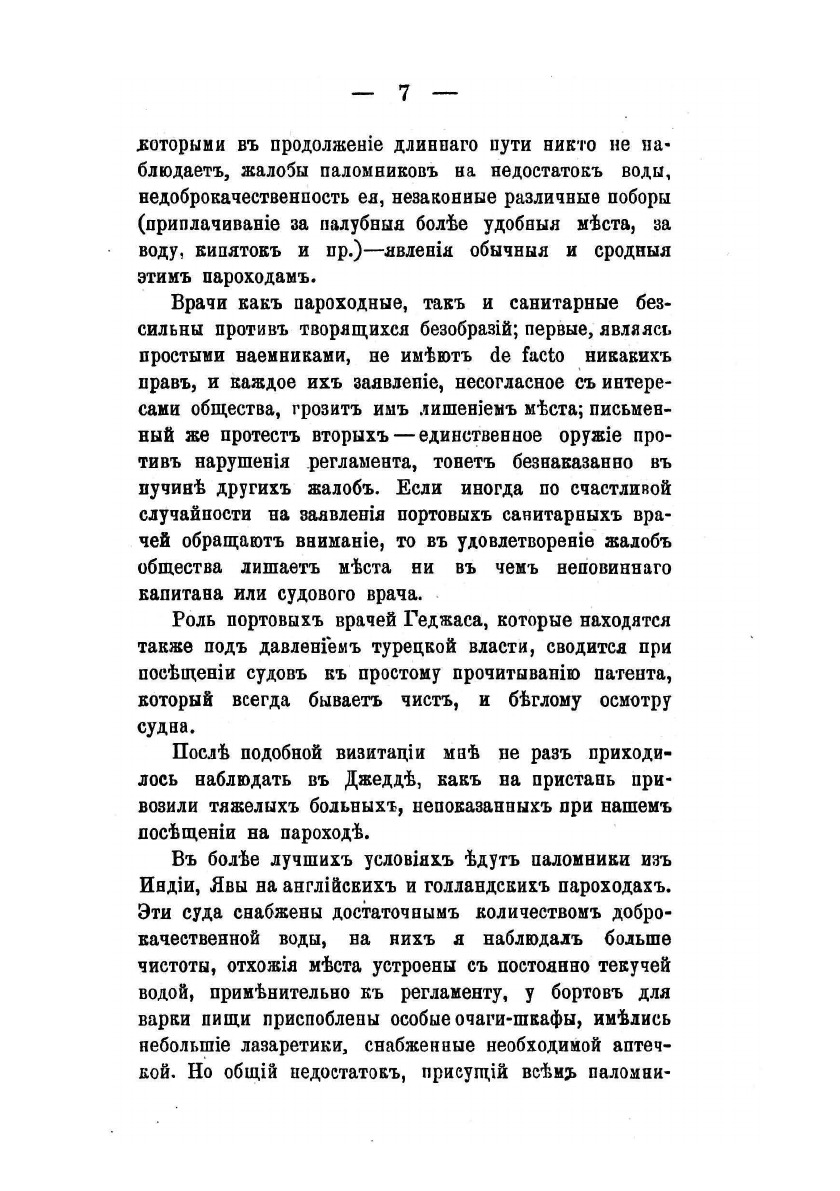 — 7 —

которыми въ продолженіе длиннаго пути никто не наблюдаетъ, жалобы паломниковъ на недостатокъ воды, недоброкачественность ея, незаконные различные поборы (приплачиваніе за палубныя болѣе удобныя мѣста, за воду, кипятокъ и пр.)—явленія обычныя и сродныя этимъ пароходамъ.

Врачи какъ пароходные, такъ и санитарные безсильны противъ творящихся безобразій; первые, являясь простыми наемниками, не имѣютъ de facto никакихъ правъ, и каждое ихъ заявленіе, несогласное съ интересами общества, грозитъ имъ лишеніемъ мѣста; письменный же протестъ вторыхъ — единственное оружіе противъ нарушенія регламента, тонетъ безнаказанно въ пучинѣ другихъ жалобъ. Если иногда по счастливой случайности на заявленія портовыхъ санитарныхъ врачей обращаютъ вниманіе, то въ удовлетвореніе жалобъ общества лишаетъ мѣста ни въ чемъ неповиннаго капитана или судового врача.

Роль портовыхъ врачей Геджаса, которые находятся также подъ давленіемъ турецкой власти, сводится при посѣщеніи судовъ къ простому прочитыванію патента, который всегда бываетъ чистъ, и бѣглому осмотру судна.

Послѣ подобной визитаціи мнѣ не разъ приходилось наблюдать въ Джеддѣ, какъ на пристань привозили тяжелыхъ больныхъ, непоказанныхъ при нашемъ посѣщеніи на пароходѣ.

Въ болѣе лучшихъ условіяхъ ѣдутъ паломники изъ Индіи, Явы на англійскихъ и голландскихъ пароходахъ. Эти суда снабжены достаточнымъ количествомъ доброкачественной воды, на нихъ я наблюдалъ больше чистоты, отхожія мѣста устроены съ постоянно текучей водой, примѣнительно къ регламенту, у бортовъ для варки пищи приспоблены особые очаги-шкафы, имѣлись небольшіе лазаретики, снабженные необходимой аптечкой. Но общій недостатокъ, присущій всѣмъ паломни-